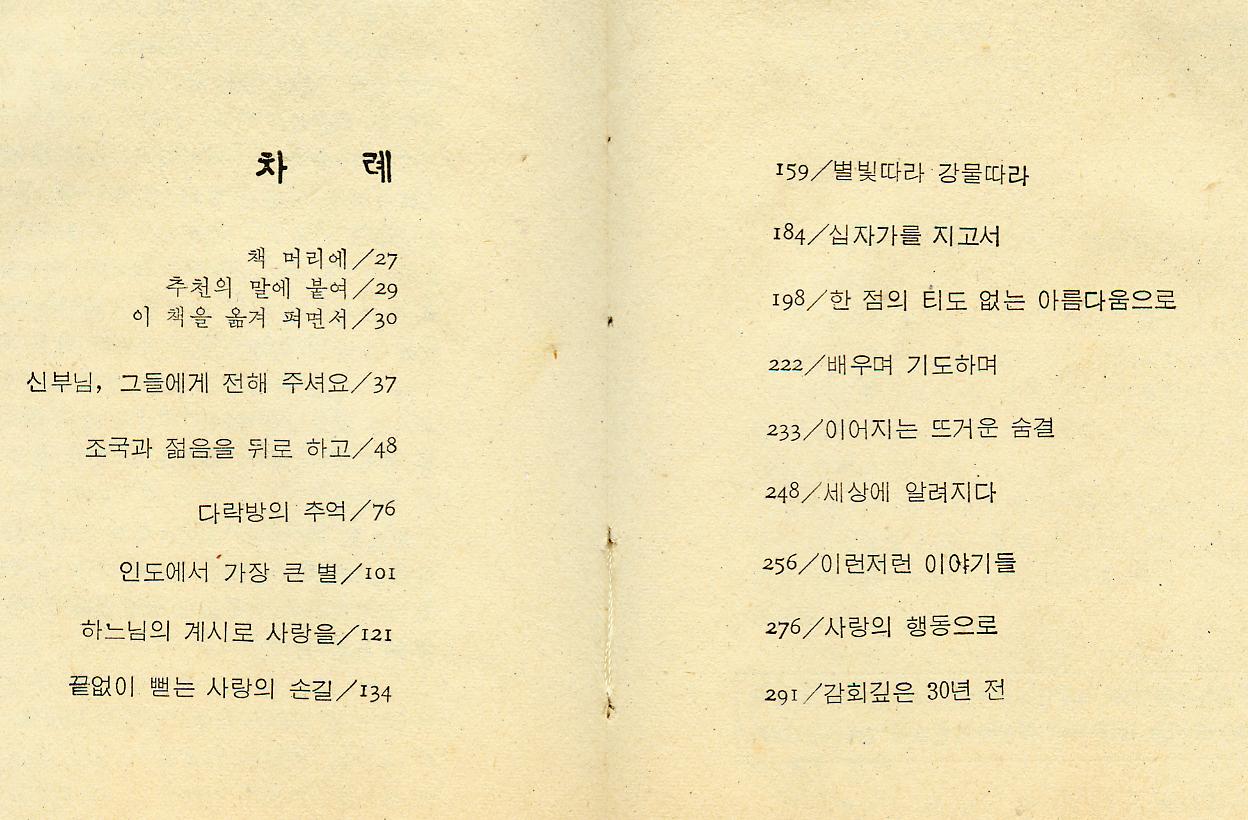 차 례

책 머리에／27
추천의 말에 붙여／29
이 책을 옮겨 펴면서／30

신부님, 그들에게 전해 주셔요／37

조국과 젊음을 뒤로 하고／48

다락방의 추억／76

인도에서 가장 큰 별／101

하느님의 계시로 사랑을／121

끝없이 뻗는 사랑의 손길／134

159／별빛따라 강물따라

184／십자가를 지고서

198／한 점의 티도 없는 아름다움으로

222／배우며 기도하며

233／이어지는 뜨거운 숨결

248／세상에 알려지다

256／이런저런 이야기들

276／사랑의 행동으로

291／감회깊은 30년 전